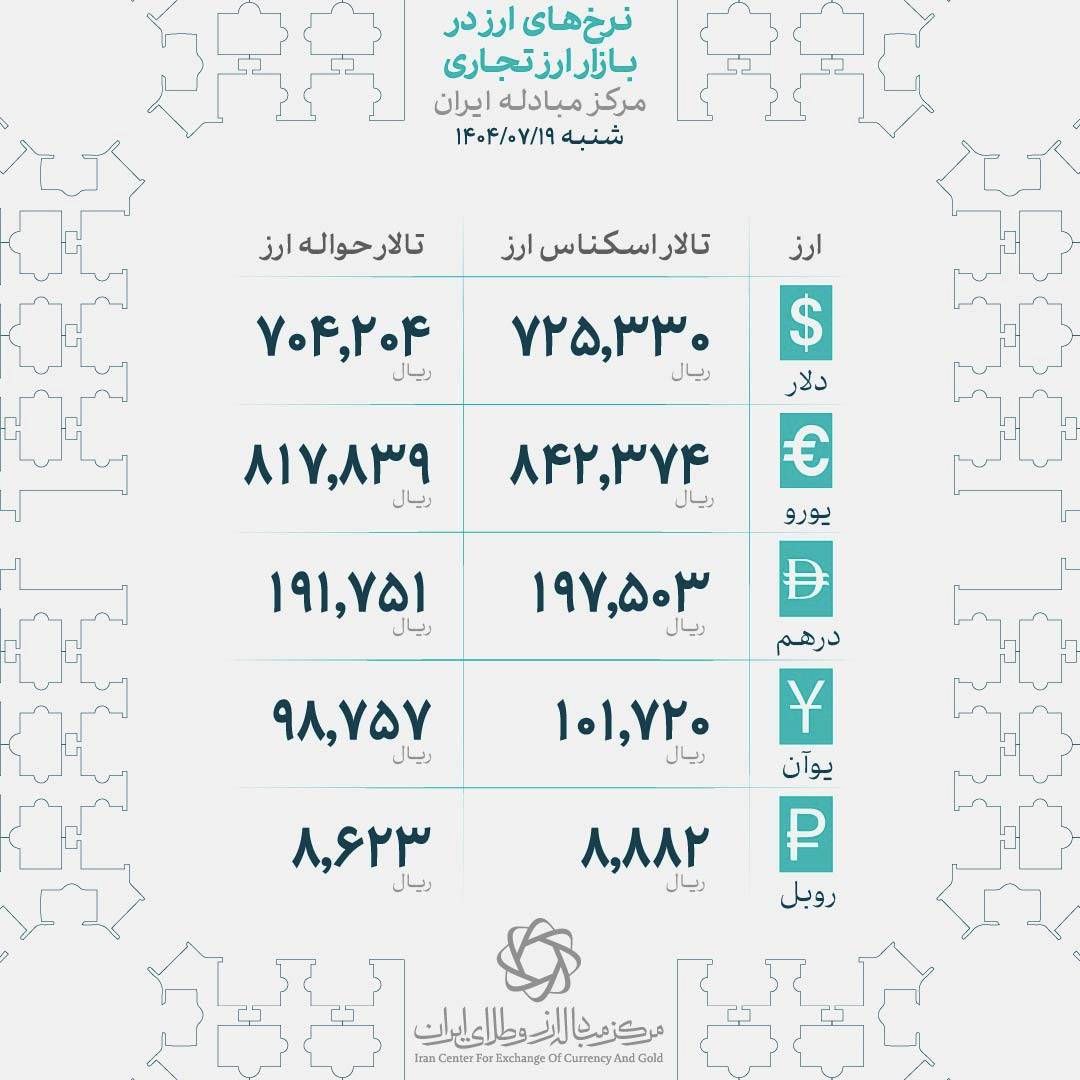 نرخ‌های ارز در بازار ارز تجاری

مرکز مبادله ایران

شنبه ۱۴۰۴/۰۷/۱۹

| ارز | تالار اسکناس ارز | تالار حواله ارز |
|---|---|---|
| $ دلار | ۷۲۵,۳۳۰ ریال | ۷۰۴,۲۰۴ ریال |
| € یورو | ۸۴۲,۳۷۴ ریال | ۸۱۷,۸۳۹ ریال |
| درهم | ۱۹۷,۵۰۳ ریال | ۱۹۱,۷۵۱ ریال |
| ¥ یوآن | ۱۰۱,۷۲۰ ریال | ۹۸,۷۵۷ ریال |
| ₽ روبل | ۸,۸۸۲ ریال | ۸,۶۲۳ ریال |

مرکز مبادله ارز و طلای ایران
Iran Center For Exchange Of Currency And Gold